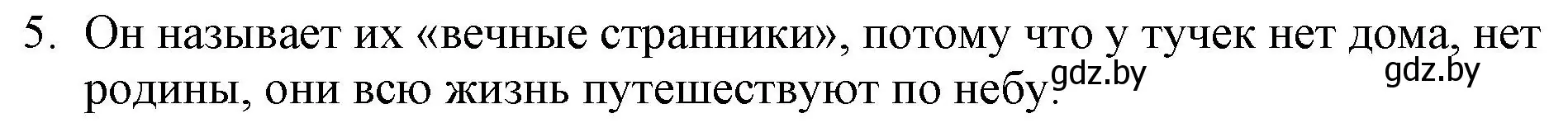 5. Он называет их «вечные странники», потому что у тучек нет дома, нет родины, они всю жизнь путешествуют по небу.

gdz.by gdz.by